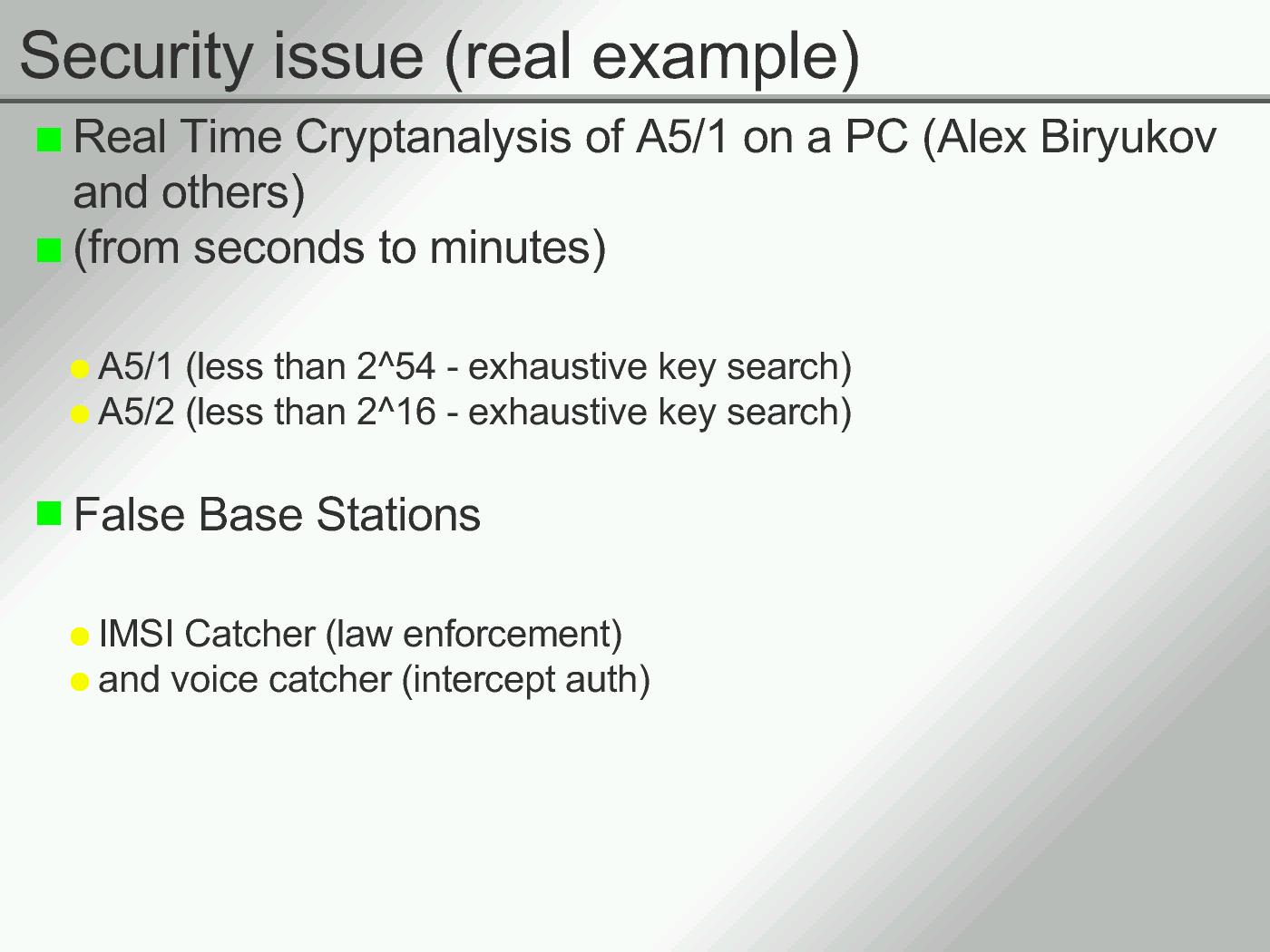 Security issue (real example)

Real Time Cryptanalysis of A5/1 on a PC (Alex Biryukov and others)

(from seconds to minutes)

A5/1 (less than 2^54 - exhaustive key search)

A5/2 (less than 2^16 - exhaustive key search)

False Base Stations

IMSI Catcher (law enforcement)

and voice catcher (intercept auth)